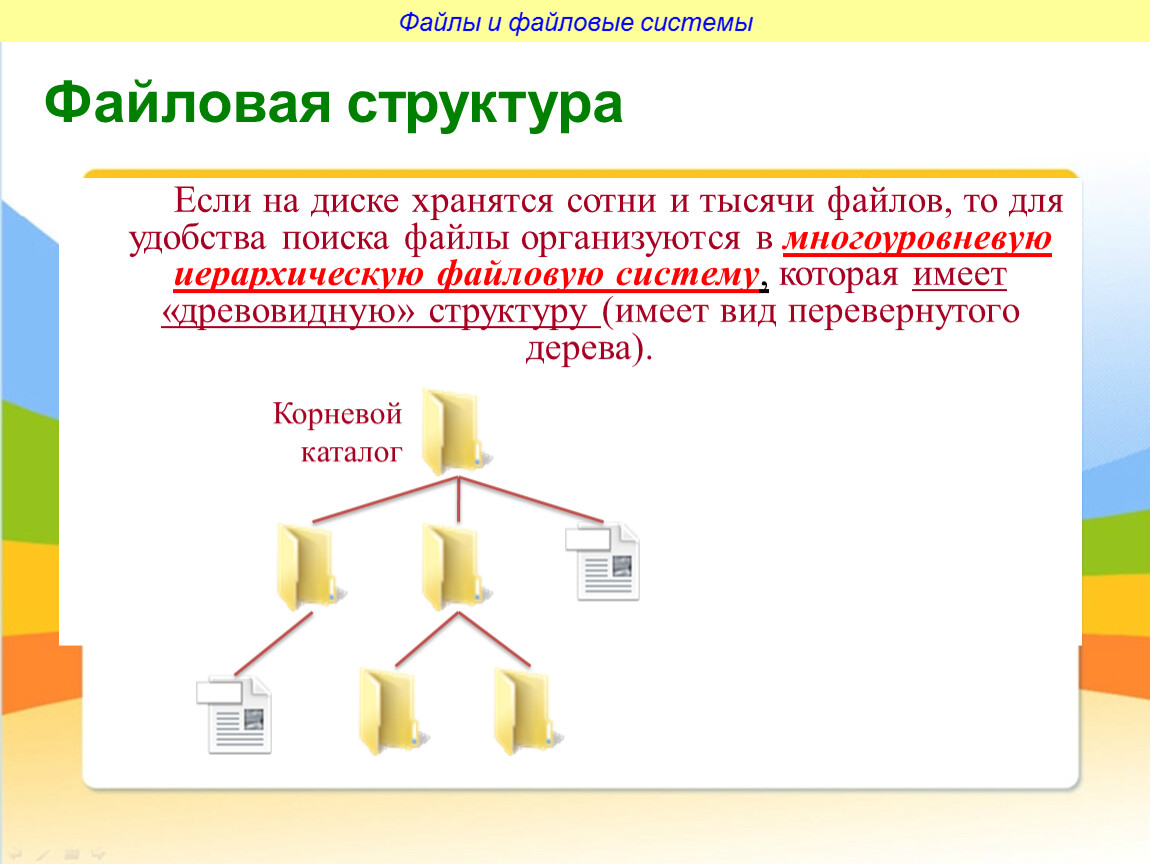 Файлы и файловые системы

Файловая структура

Если на диске хранятся сотни и тысячи файлов, то для удобства поиска файлы организуются в многоуровневую иерархическую файловую систему, которая имеет «древовидную» структуру (имеет вид перевернутого дерева).

Корневой каталог